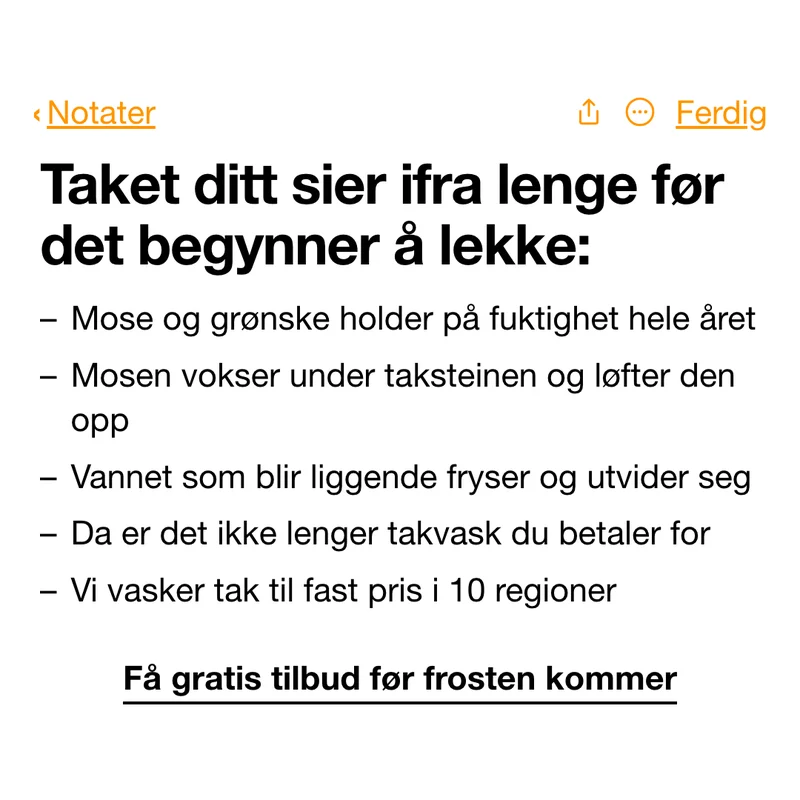 ‹ Notater Ferdig

Taket ditt sier ifra lenge før det begynner å lekke:

– Mose og grønske holder på fuktighet hele året

– Mosen vokser under taksteinen og løfter den opp

– Vannet som blir liggende fryser og utvider seg

– Da er det ikke lenger takvask du betaler for

– Vi vasker tak til fast pris i 10 regioner

Få gratis tilbud før frosten kommer